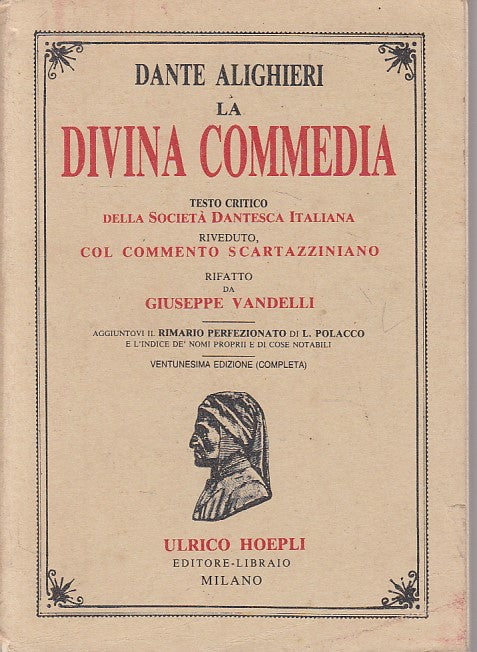 DANTE ALIGHIERI
LA
DIVINA COMMEDIA

TESTO CRITICO
DELLA SOCIETÀ DANTESCA ITALIANA
RIVEDUTO,
COL COMMENTO SCARTAZZINIANO

RIFATTO
DA
GIUSEPPE VANDELLI

AGGIUNTOVI IL RIMARIO PERFEZIONATO DI L. POLACCO
E L'INDICE DE' NOMI PROPRII E DI COSE NOTABILI

VENTUNESIMA EDIZIONE (COMPLETA)

ULRICO HOEPLI
EDITORE-LIBRAIO
MILANO